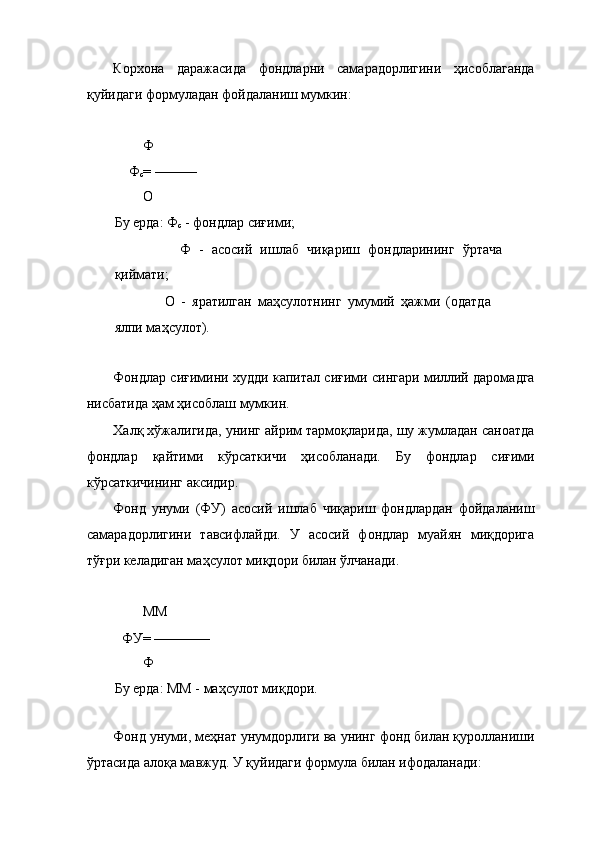 Корхона даражасида фондларни самарадорлигини ҳисоблаганда қуйидаги формуладан фойдаланиш мумкин:

$Ф_с = \frac{Ф}{О}$

Бу ерда: $Ф_с$ - фондлар сиғими;

Ф - асосий ишлаб чиқариш фондларининг ўртача қиймати;

О - яратилган маҳсулотнинг умумий ҳажми (одатда ялпи маҳсулот).

Фондлар сиғимини худди капитал сиғими сингари миллий даромадга нисбатида ҳам ҳисоблаш мумкин.

Халқ хўжалигида, унинг айрим тармоқларида, шу жумладан саноатда фондлар қайтими кўрсаткичи ҳисобланади. Бу фондлар сиғими кўрсаткичининг аксидир.

Фонд унуми (ФУ) асосий ишлаб чиқариш фондлардан фойдаланиш самарадорлигини тавсифлайди. У асосий фондлар муайян миқдорига тўғри келадиган маҳсулот миқдори билан ўлчанади.

$ФУ = \frac{ММ}{Ф}$

Бу ерда: ММ - маҳсулот миқдори.

Фонд унуми, меҳнат унумдорлиги ва унинг фонд билан қуролланиши ўртасида алоқа мавжуд. У қуйидаги формула билан ифодаланади: